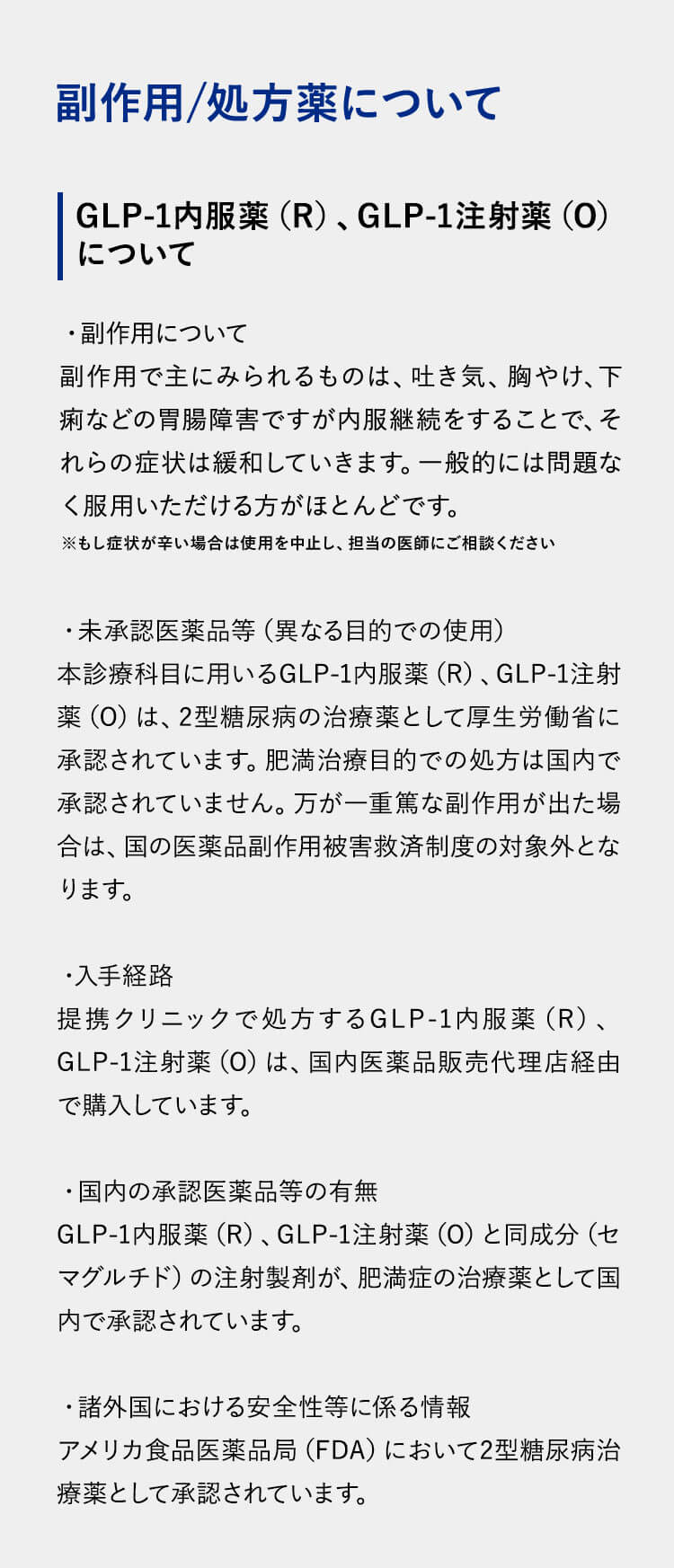 副作用/処方薬について

GLP-1内服薬（R）、GLP-1注射薬（O）について

・副作用について
副作用で主にみられるものは、吐き気、胸やけ、下痢などの胃腸障害ですが内服継続をすることで、それらの症状は緩和していきます。一般的には問題なく服用いただける方がほとんどです。
※もし症状が辛い場合は使用を中止し、担当の医師にご相談ください

・未承認医薬品等（異なる目的での使用）
本診療科目に用いるGLP-1内服薬（R）、GLP-1注射薬（O）は、2型糖尿病の治療薬として厚生労働省に承認されています。肥満治療目的での処方は国内で承認されていません。万が一重篤な副作用が出た場合は、国の医薬品副作用被害救済制度の対象外となります。

・入手経路
提携クリニックで処方するGLP-1内服薬（R）、GLP-1注射薬（O）は、国内医薬品販売代理店経由で購入しています。

・国内の承認医薬品等の有無
GLP-1内服薬（R）、GLP-1注射薬（O）と同成分（セマグルチド）の注射製剤が、肥満症の治療薬として国内で承認されています。

・諸外国における安全性等に係る情報
アメリカ食品医薬品局（FDA）において2型糖尿病治療薬として承認されています。